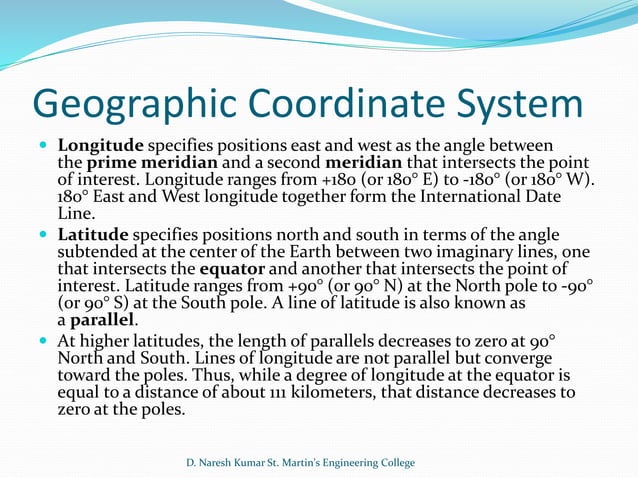 Geographic Coordinate System

Longitude specifies positions east and west as the angle between the prime meridian and a second meridian that intersects the point of interest. Longitude ranges from +180 (or 180° E) to -180° (or 180° W). 180° East and West longitude together form the International Date Line.

Latitude specifies positions north and south in terms of the angle subtended at the center of the Earth between two imaginary lines, one that intersects the equator and another that intersects the point of interest. Latitude ranges from +90° (or 90° N) at the North pole to -90° (or 90° S) at the South pole. A line of latitude is also known as a parallel.

At higher latitudes, the length of parallels decreases to zero at 90° North and South. Lines of longitude are not parallel but converge toward the poles. Thus, while a degree of longitude at the equator is equal to a distance of about 111 kilometers, that distance decreases to zero at the poles.

D. Naresh Kumar St. Martin's Engineering College